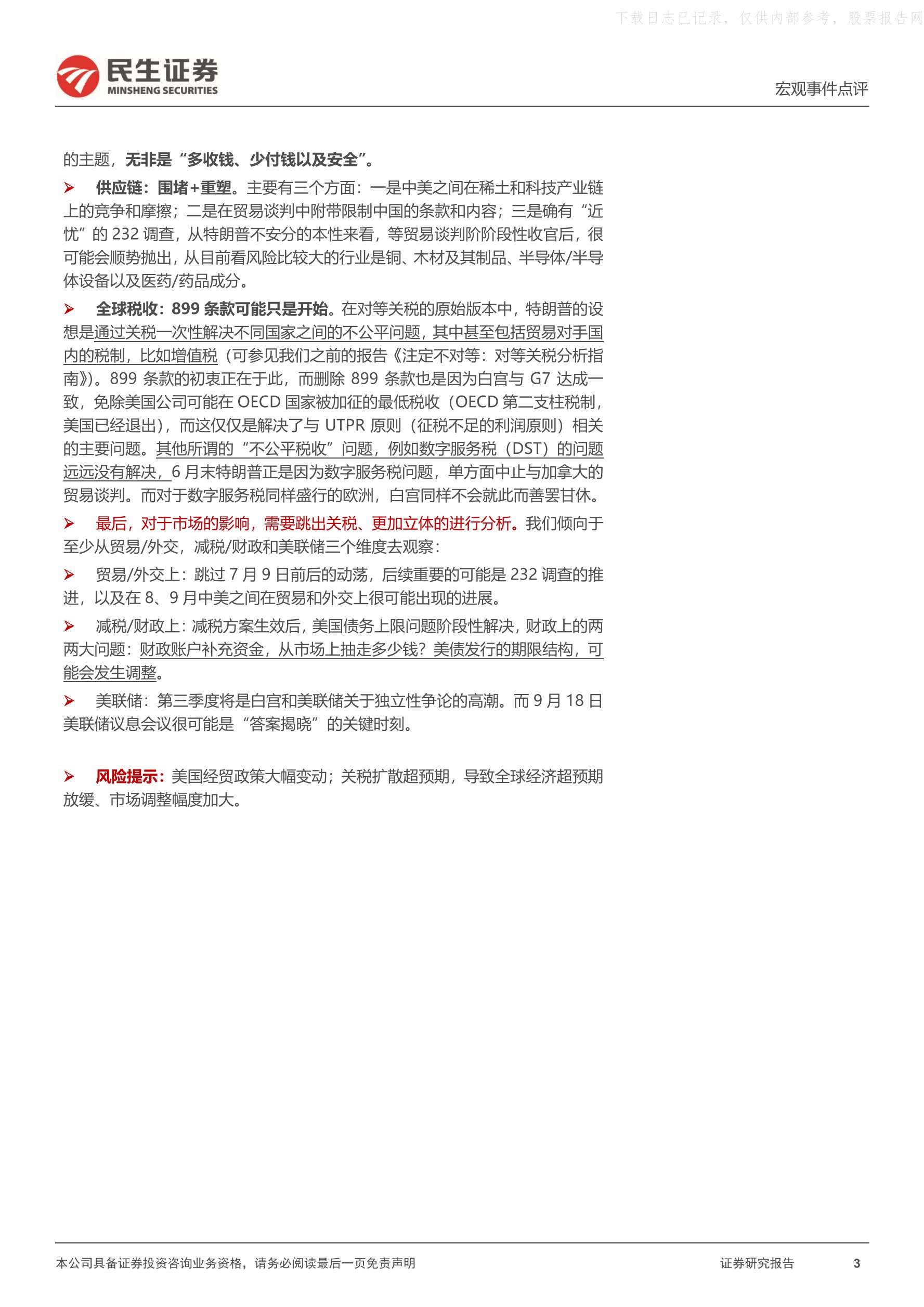 下载日志已记录，仅供内部参考，股票报告网

民生证券
MINSHENG SECURITIES

宏观事件点评

的主题，无非是“多收钱、少付钱以及安全”。

➢ 供应链：围堵+重塑。主要有三个方面：一是中美之间在稀土和科技产业链上的竞争和摩擦；二是在贸易谈判中附带限制中国的条款和内容；三是确有“近忧”的 232 调查，从特朗普不安分的本性来看，等贸易谈判阶阶段性收官后，很可能会顺势抛出，从目前看风险比较大的行业是铜、木材及其制品、半导体/半导体设备以及医药/药品成分。

➢ 全球税收：899 条款可能只是开始。在对等关税的原始版本中，特朗普的设想是通过关税一次性解决不同国家之间的不公平问题，其中甚至包括贸易对手国内的税制，比如增值税（可参见我们之前的报告《注定不对等：对等关税分析指南》）。899 条款的初衷正在于此，而删除 899 条款也是因为白宫与 G7 达成一致，免除美国公司可能在 OECD 国家被加征的最低税收（OECD 第二支柱税制，美国已经退出），而这仅仅是解决了与 UTPR 原则（征税不足的利润原则）相关的主要问题。其他所谓的“不公平税收”问题，例如数字服务税（DST）的问题远远没有解决，6 月末特朗普正是因为数字服务税问题，单方面中止与加拿大的贸易谈判。而对于数字服务税同样盛行的欧洲，白宫同样不会就此而善罢甘休。

➢ 最后，对于市场的影响，需要跳出关税、更加立体的进行分析。我们倾向于至少从贸易/外交，减税/财政和美联储三个维度去观察：

➢ 贸易/外交上：跳过 7 月 9 日前后的动荡，后续重要的可能是 232 调查的推进，以及在 8、9 月中美之间在贸易和外交上很可能出现的进展。

➢ 减税/财政上：减税方案生效后，美国债务上限问题阶段性解决，财政上的两两大问题：财政账户补充资金，从市场上抽走多少钱？美债发行的期限结构，可能会发生调整。

➢ 美联储：第三季度将是白宫和美联储关于独立性争论的高潮。而 9 月 18 日美联储议息会议很可能是“答案揭晓”的关键时刻。

➢ 风险提示：美国经贸政策大幅变动；关税扩散超预期，导致全球经济超预期放缓、市场调整幅度加大。

本公司具备证券投资咨询业务资格，请务必阅读最后一页免责声明

证券研究报告 3